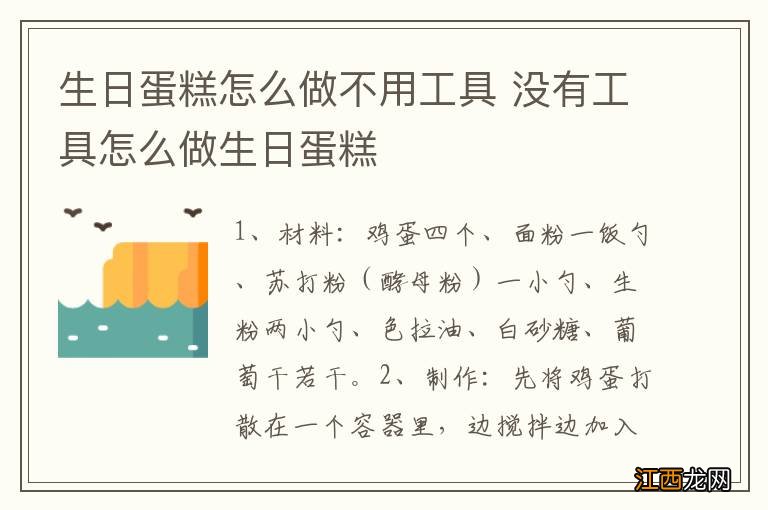 生日蛋糕怎么做不用工具 没有工具怎么做生日蛋糕

1、材料：鸡蛋四个、面粉一饭勺、苏打粉（酵母粉）一小勺、生粉两小勺、色拉油、白砂糖、葡萄干若干。2、制作：先将鸡蛋打散在一个容器里，边搅拌边加入

江西龙网